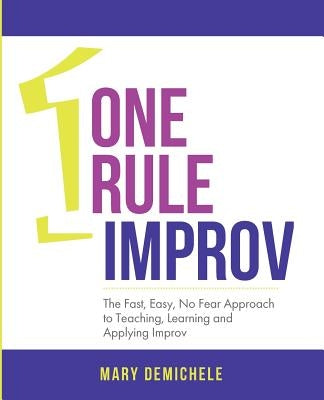 1

ONE
RULE
IMPROV

The Fast, Easy, No Fear Approach to Teaching, Learning and Applying Improv

MARY DEMICHELE